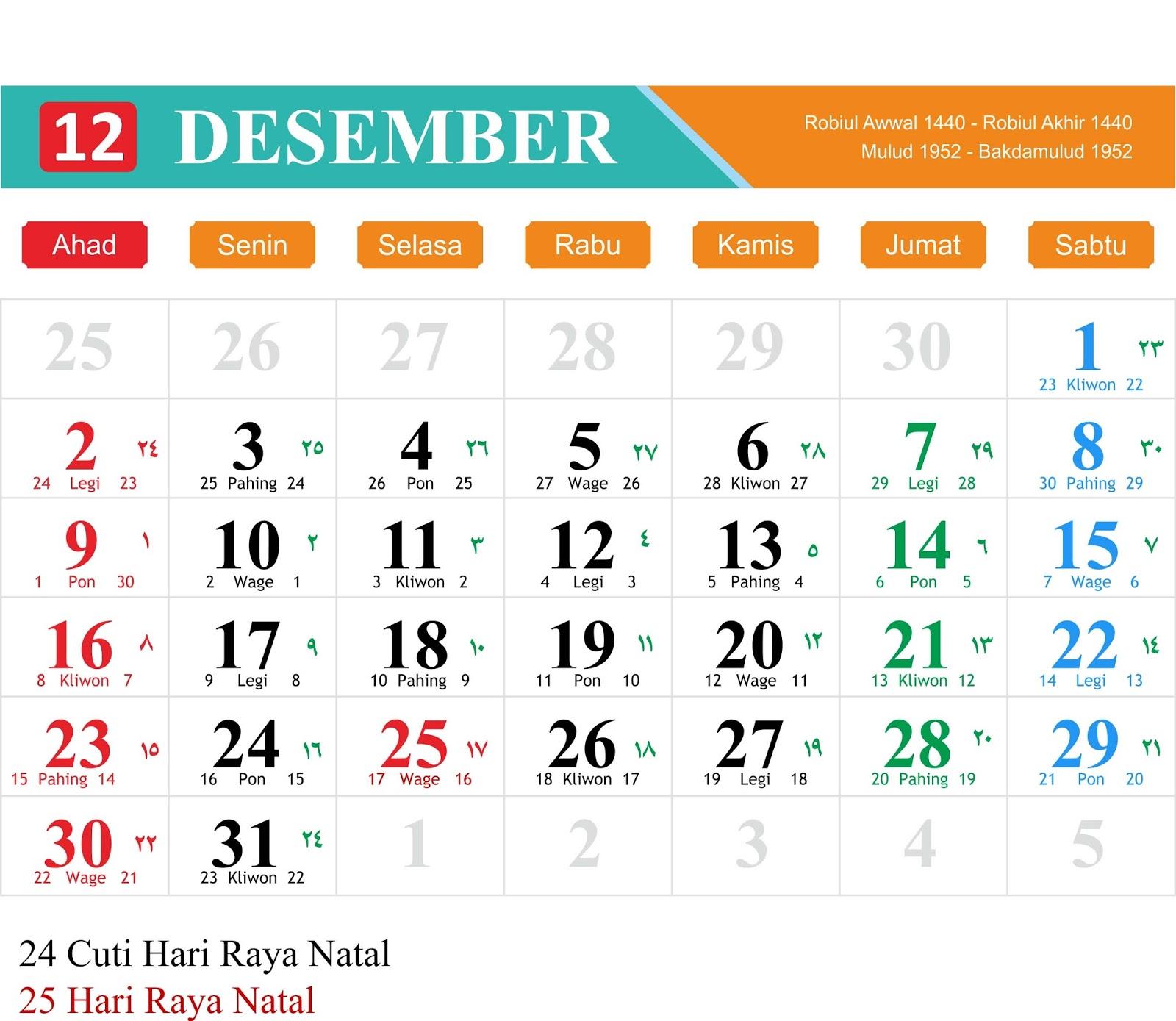 12 DESEMBER

Robiul Awwal 1440 - Robiul Akhir 1440
Mulud 1952 - Bakdamulud 1952

| Ahad | Senin | Selasa | Rabu | Kamis | Jumat | Sabtu |
|---|---|---|---|---|---|---|
| 25 | 26 | 27 | 28 | 29 | 30 | 1 ٢٣ 23 Kliwon 22 |
| 2 ٢٤ 24 Legi 23 | 3 ٢٥ 25 Pahing 24 | 4 ٢٦ 26 Pon 25 | 5 ٢٧ 27 Wage 26 | 6 ٢٨ 28 Kliwon 27 | 7 ٢٩ 29 Legi 28 | 8 ٣٠ 30 Pahing 29 |
| 9 ١ 1 Pon 30 | 10 ٢ 2 Wage 1 | 11 ٣ 3 Kliwon 2 | 12 ٤ 4 Legi 3 | 13 ٥ 5 Pahing 4 | 14 ٦ 6 Pon 5 | 15 ٧ 7 Wage 6 |
| 16 ٨ 8 Kliwon 7 | 17 ٩ 9 Legi 8 | 18 ١٠ 10 Pahing 9 | 19 ١١ 11 Pon 10 | 20 ١٢ 12 Wage 11 | 21 ١٣ 13 Kliwon 12 | 22 ١٤ 14 Legi 13 |
| 23 ١٥ 15 Pahing 14 | 24 ١٦ 16 Pon 15 | 25 ١٧ 17 Wage 16 | 26 ١٨ 18 Kliwon 17 | 27 ١٩ 19 Legi 18 | 28 ٢٠ 20 Pahing 19 | 29 ٢١ 21 Pon 20 |
| 30 ٢٢ 22 Wage 21 | 31 ٢٤ 23 Kliwon 22 | 1 | 2 | 3 | 4 | 5 |

24 Cuti Hari Raya Natal
25 Hari Raya Natal